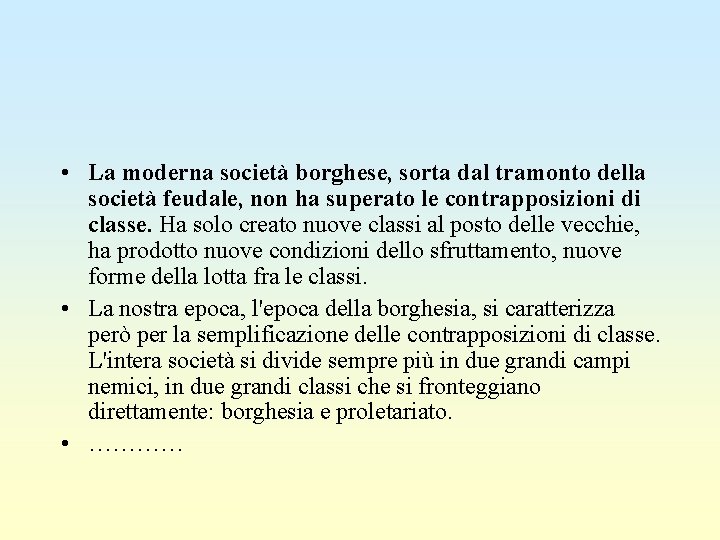 • La moderna società borghese, sorta dal tramonto della società feudale, non ha superato le contrapposizioni di classe. Ha solo creato nuove classi al posto delle vecchie, ha prodotto nuove condizioni dello sfruttamento, nuove forme della lotta fra le classi.

• La nostra epoca, l'epoca della borghesia, si caratterizza però per la semplificazione delle contrapposizioni di classe. L'intera società si divide sempre più in due grandi campi nemici, in due grandi classi che si fronteggiano direttamente: borghesia e proletariato.

• …………